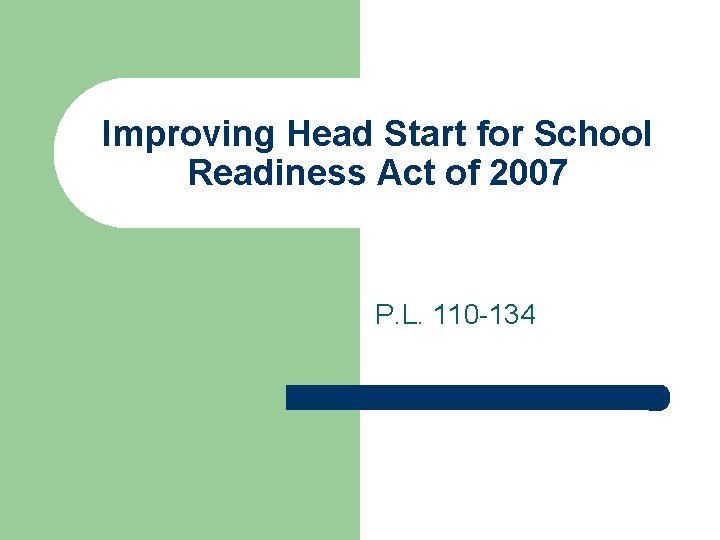 Improving Head Start for School Readiness Act of 2007

P.L. 110-134